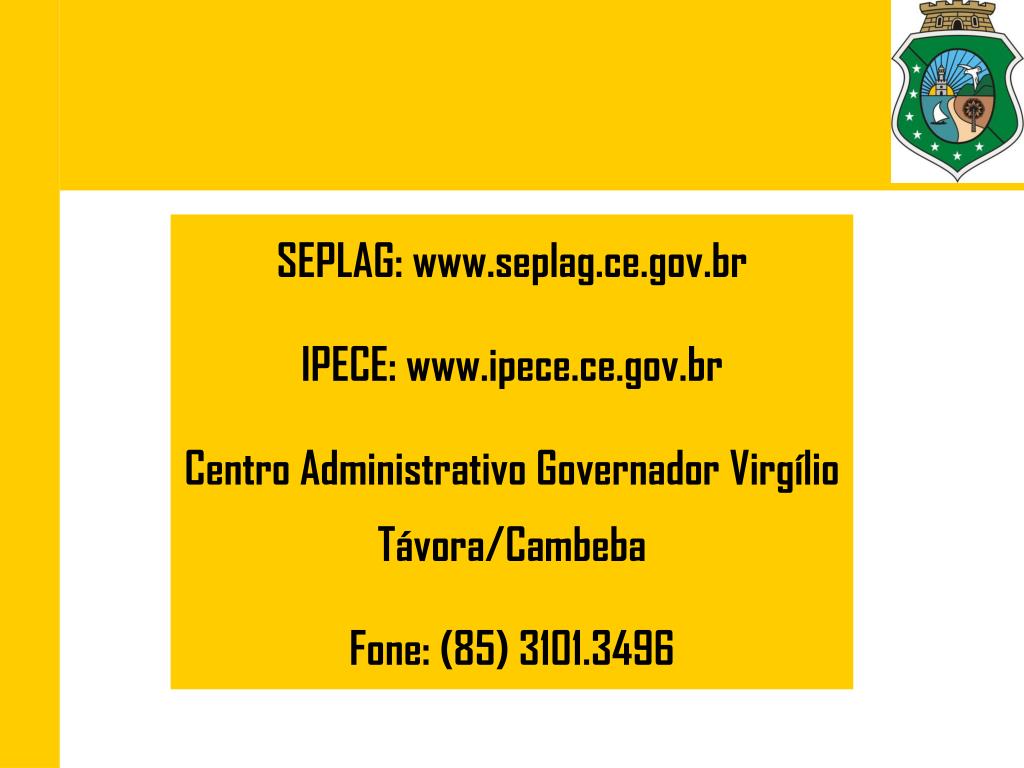 SEPLAG: www.seplag.ce.gov.br

IPECE: www.ipece.ce.gov.br

Centro Administrativo Governador Virgílio Távora/Cambeba

Fone: (85) 3101.3496